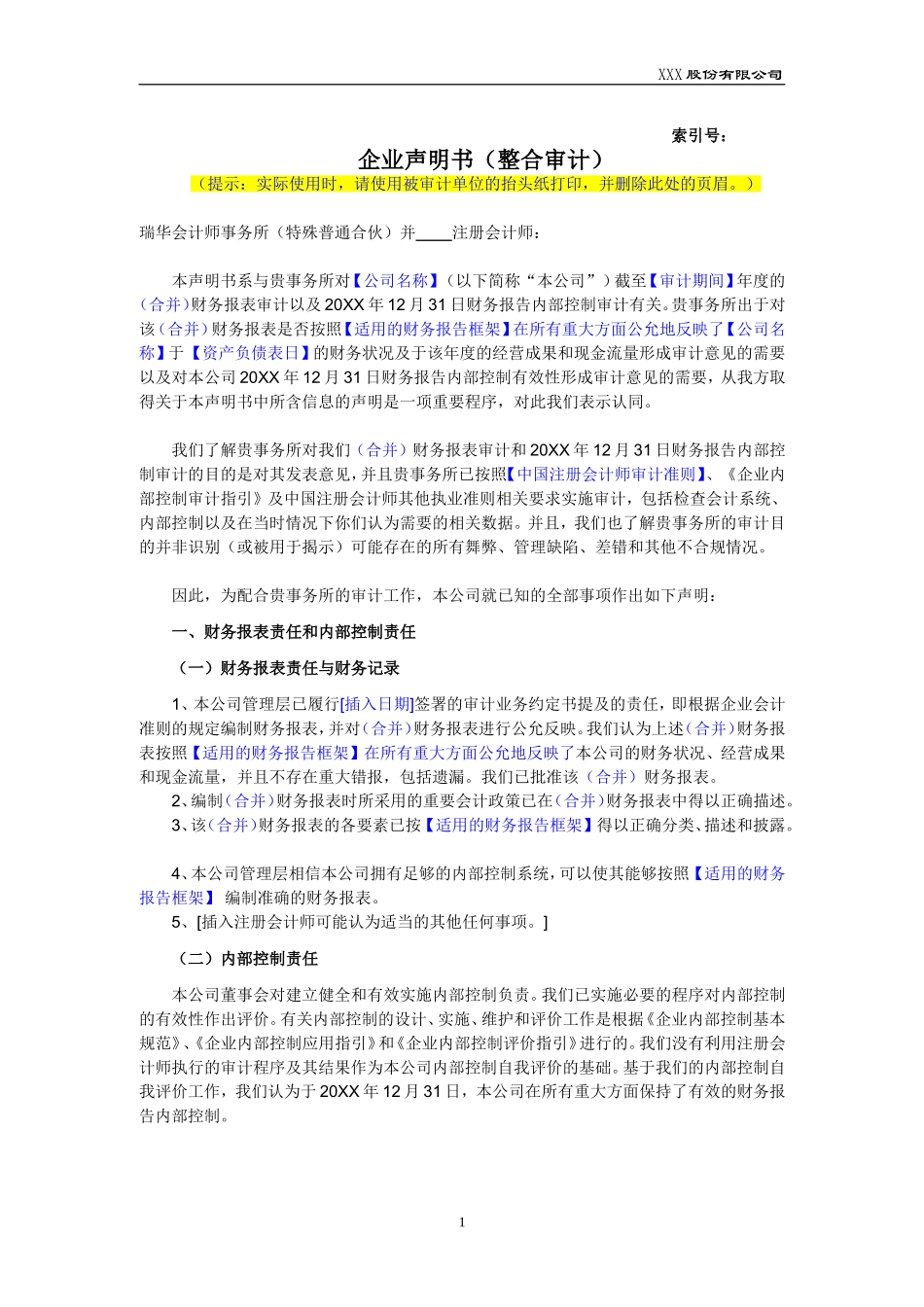 XXX 股份有限公司

索引号：

企业声明书（整合审计）

（提示：实际使用时，请使用被审计单位的抬头纸打印，并删除此处的页眉。）

瑞华会计师事务所（特殊普通合伙）并____注册会计师：

本声明书系与贵事务所对【公司名称】（以下简称“本公司”）截至【审计期间】年度的（合并）财务报表审计以及 20XX 年 12 月 31 日财务报告内部控制审计有关。贵事务所出于对该（合并）财务报表是否按照【适用的财务报告框架】在所有重大方面公允地反映了【公司名称】于【资产负债表日】的财务状况及于该年度的经营成果和现金流量形成审计意见的需要以及对本公司 20XX 年 12 月 31 日财务报告内部控制有效性形成审计意见的需要，从我方取得关于本声明书中所含信息的声明是一项重要程序，对此我们表示认同。

我们了解贵事务所对我们（合并）财务报表审计和 20XX 年 12 月 31 日财务报告内部控制审计的目的是对其发表意见，并且贵事务所已按照【中国注册会计师审计准则】、《企业内部控制审计指引》及中国注册会计师其他执业准则相关要求实施审计，包括检查会计系统、内部控制以及在当时情况下你们认为需要的相关数据。并且，我们也了解贵事务所的审计目的并非识别（或被用于揭示）可能存在的所有舞弊、管理缺陷、差错和其他不合规情况。

因此，为配合贵事务所的审计工作，本公司就已知的全部事项作出如下声明：

一、财务报表责任和内部控制责任

（一）财务报表责任与财务记录

1、本公司管理层已履行[插入日期]签署的审计业务约定书提及的责任，即根据企业会计准则的规定编制财务报表，并对（合并）财务报表进行公允反映。我们认为上述（合并）财务报表按照【适用的财务报告框架】在所有重大方面公允地反映了本公司的财务状况、经营成果和现金流量，并且不存在重大错报，包括遗漏。我们已批准该（合并）财务报表。
2、编制（合并）财务报表时所采用的重要会计政策已在（合并）财务报表中得以正确描述。
3、该（合并）财务报表的各要素已按【适用的财务报告框架】得以正确分类、描述和披露。

4、本公司管理层相信本公司拥有足够的内部控制系统，可以使其能够按照【适用的财务报告框架】 编制准确的财务报表。
5、[插入注册会计师可能认为适当的其他任何事项。]

（二）内部控制责任

本公司董事会对建立健全和有效实施内部控制负责。我们已实施必要的程序对内部控制的有效性作出评价。有关内部控制的设计、实施、维护和评价工作是根据《企业内部控制基本规范》、《企业内部控制应用指引》和《企业内部控制评价指引》进行的。我们没有利用注册会计师执行的审计程序及其结果作为本公司内部控制自我评价的基础。基于我们的内部控制自我评价工作，我们认为于 20XX 年 12 月 31 日，本公司在所有重大方面保持了有效的财务报告内部控制。

1